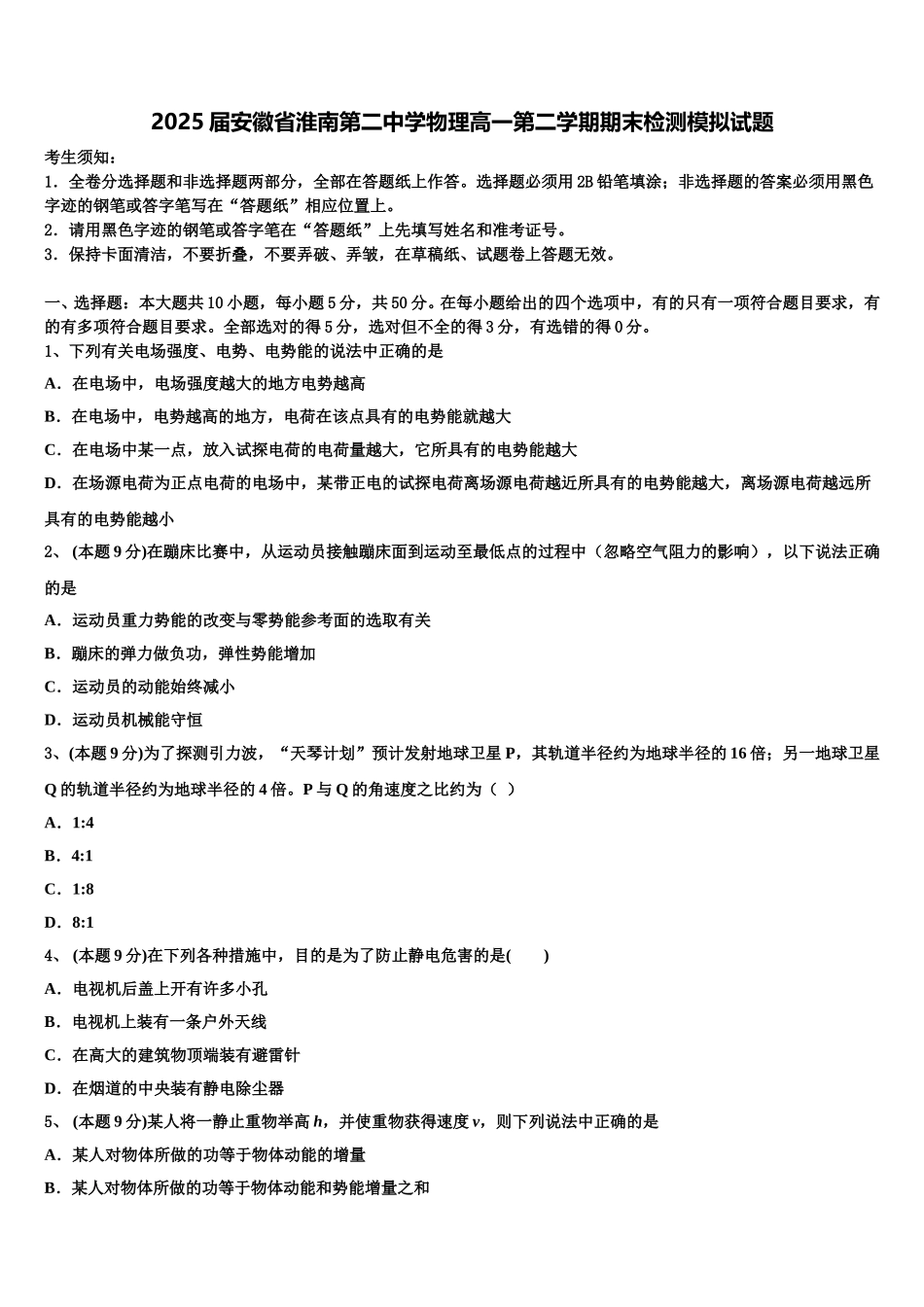 2025 届安徽省淮南第二中学物理高一第二学期期末检测模拟试题

考生须知：
1．全卷分选择题和非选择题两部分，全部在答题纸上作答。选择题必须用 2B 铅笔填涂；非选择题的答案必须用黑色字迹的钢笔或答字笔写在“答题纸”相应位置上。
2．请用黑色字迹的钢笔或答字笔在“答题纸”上先填写姓名和准考证号。
3．保持卡面清洁，不要折叠，不要弄破、弄皱，在草稿纸、试题卷上答题无效。

一、选择题：本大题共 10 小题，每小题 5 分，共 50 分。在每小题给出的四个选项中，有的只有一项符合题目要求，有的有多项符合题目要求。全部选对的得 5 分，选对但不全的得 3 分，有选错的得 0 分。
1、下列有关电场强度、电势、电势能的说法中正确的是
A．在电场中，电场强度越大的地方电势越高
B．在电场中，电势越高的地方，电荷在该点具有的电势能就越大
C．在电场中某一点，放入试探电荷的电荷量越大，它所具有的电势能越大
D．在场源电荷为正点电荷的电场中，某带正电的试探电荷离场源电荷越近所具有的电势能越大，离场源电荷越远所具有的电势能越小
2、 (本题 9 分)在蹦床比赛中，从运动员接触蹦床面到运动至最低点的过程中（忽略空气阻力的影响），以下说法正确的是
A．运动员重力势能的改变与零势能参考面的选取有关
B．蹦床的弹力做负功，弹性势能增加
C．运动员的动能始终减小
D．运动员机械能守恒
3、(本题 9 分)为了探测引力波，“天琴计划”预计发射地球卫星 P，其轨道半径约为地球半径的 16 倍；另一地球卫星 Q 的轨道半径约为地球半径的 4 倍。P 与 Q 的角速度之比约为（ ）
A．1:4
B．4:1
C．1:8
D．8:1
4、 (本题 9 分)在下列各种措施中，目的是为了防止静电危害的是(　　)
A．电视机后盖上开有许多小孔
B．电视机上装有一条户外天线
C．在高大的建筑物顶端装有避雷针
D．在烟道的中央装有静电除尘器
5、 (本题 9 分)某人将一静止重物举高 $h$，并使重物获得速度 $v$，则下列说法中正确的是
A．某人对物体所做的功等于物体动能的增量
B．某人对物体所做的功等于物体动能和势能增量之和